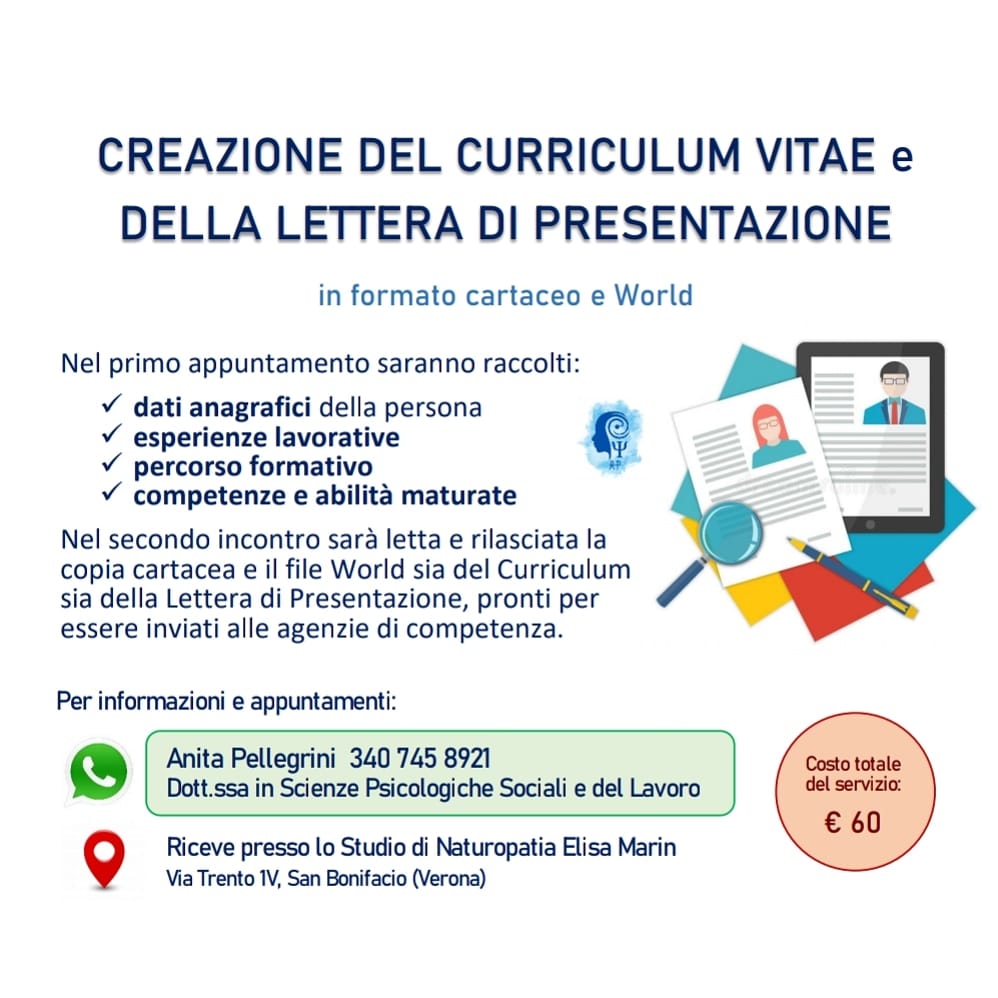 CREAZIONE DEL CURRICULUM VITAE e DELLA LETTERA DI PRESENTAZIONE

in formato cartaceo e World

Nel primo appuntamento saranno raccolti:
✓ dati anagrafici della persona
✓ esperienze lavorative
✓ percorso formativo
✓ competenze e abilità maturate

Nel secondo incontro sarà letta e rilasciata la copia cartacea e il file World sia del Curriculum sia della Lettera di Presentazione, pronti per essere inviati alle agenzie di competenza.

Per informazioni e appuntamenti:

Anita Pellegrini 340 745 8921
Dott.ssa in Scienze Psicologiche Sociali e del Lavoro

Riceve presso lo Studio di Naturopatia Elisa Marin
Via Trento 1V, San Bonifacio (Verona)

Costo totale del servizio:
€ 60